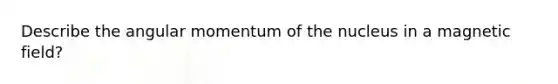 Describe the angular momentum of the nucleus in a magnetic field?